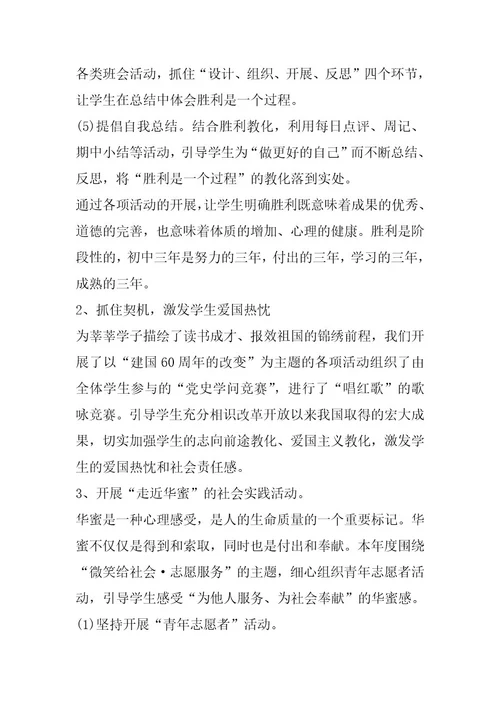 各类班会活动，抓住“设计、组织、开展、反思”四个环节，让学生在总结中体会胜利是一个过程。
(5)提倡自我总结。结合胜利教化，利用每日点评、周记、期中小结等活动，引导学生为“做更好的自己”而不断总结、反思，将“胜利是一个过程”的教化落到实处。
通过各项活动的开展，让学生明确胜利既意味着成果的优秀、道德的完善，也意味着体质的增加、心理的健康。胜利是阶段性的，初中三年是努力的三年，付出的三年，学习的三年，成熟的三年。
2、抓住契机，激发学生爱国热忱
为莘莘学子描绘了读书成才、报效祖国的锦绣前程，我们开展了以“建国60周年的改变”为主题的各项活动组织了由全体学生参与的“党史学问竞赛”，进行了“唱红歌”的歌咏竞赛。引导学生充分相识改革开放以来我国取得的宏大成果，切实加强学生的志向前途教化、爱国主义教化，激发学生的爱国热忱和社会责任感。
3、开展“走近华蜜”的社会实践活动。
华蜜是一种心理感受，是人的生命质量的一个重要标记。华蜜不仅仅是得到和索取，同时也是付出和奉献。本年度围绕“微笑给社会·志愿服务”的主题，细心组织青年志愿者活动，引导学生感受“为他人服务、为社会奉献”的华蜜感。
(1)坚持开展“青年志愿者”活动。